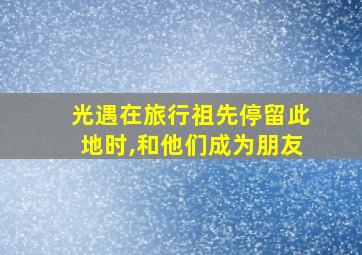 光遇在旅行祖先停留此地时,和他们成为朋友